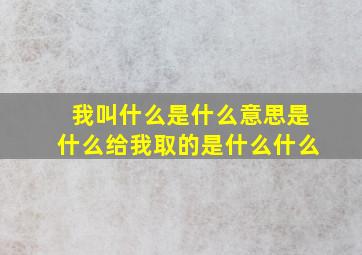 我叫什么是什么意思是什么给我取的是什么什么